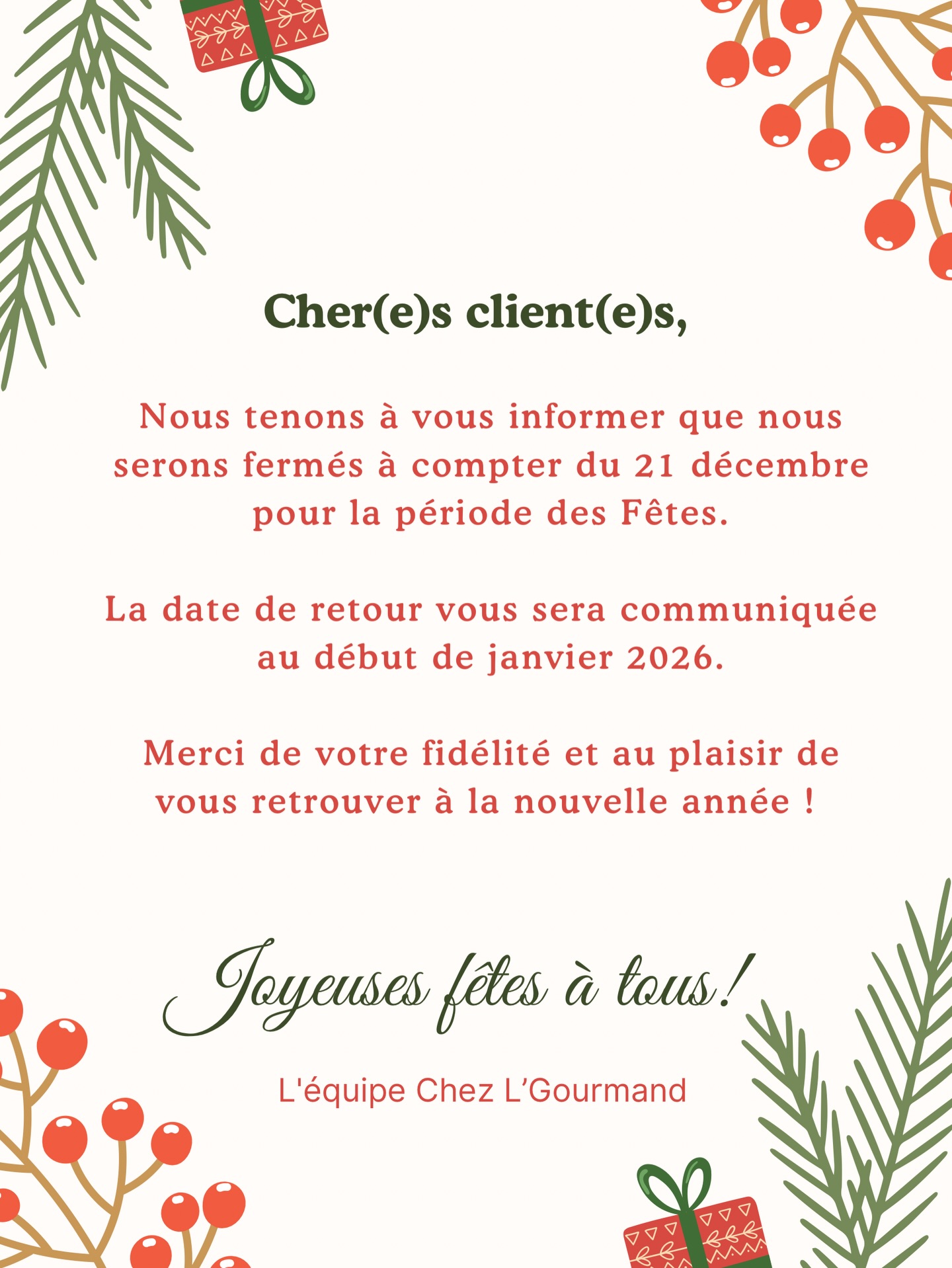 Cher(e)s client(e)s,

Nous tenons à vous informer que nous serons fermés à compter du 21 décembre pour la période des Fêtes.

La date de retour vous sera communiquée au début de janvier 2026.

Merci de votre fidélité et au plaisir de vous retrouver à la nouvelle année !

Joyeuses fêtes à tous!

L'équipe Chez L'Gourmand